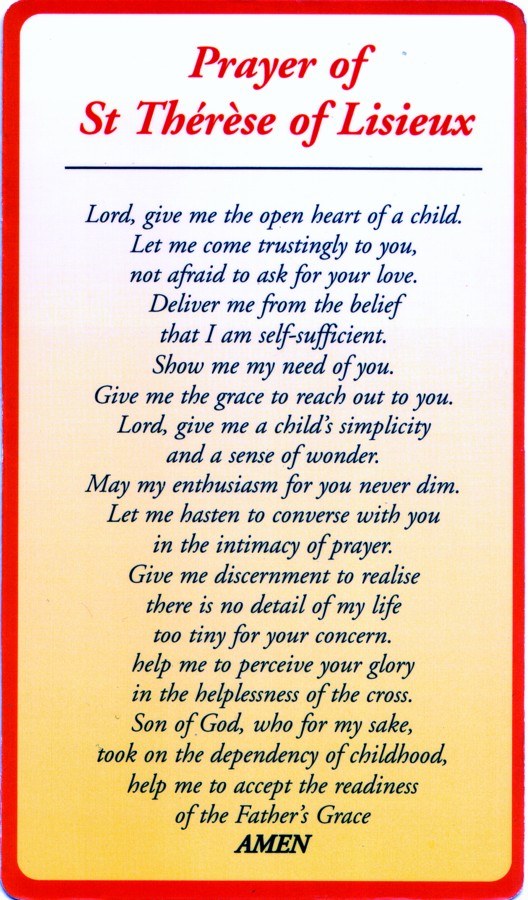 Prayer of
St Thérèse of Lisieux

Lord, give me the open heart of a child.
Let me come trustingly to you,
not afraid to ask for your love.
Deliver me from the belief
that I am self-sufficient.
Show me my need of you.
Give me the grace to reach out to you.
Lord, give me a child's simplicity
and a sense of wonder.
May my enthusiasm for you never dim.
Let me hasten to converse with you
in the intimacy of prayer.
Give me discernment to realise
there is no detail of my life
too tiny for your concern.
help me to perceive your glory
in the helplessness of the cross.
Son of God, who for my sake,
took on the dependency of childhood,
help me to accept the readiness
of the Father's Grace
AMEN